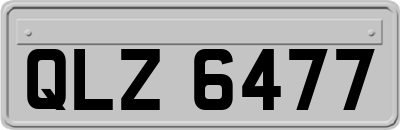 QLZ 6477